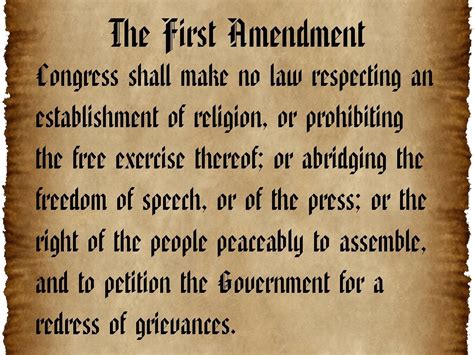 The First Amendment

Congress shall make no law respecting an establishment of religion, or prohibiting the free exercise thereof; or abridging the freedom of speech, or of the press; or the right of the people peaceably to assemble, and to petition the Government for a redress of grievances.